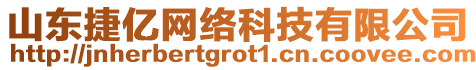 山东捷亿网络科技有限公司
http://jnherbertgrot1.cn.coovee.com